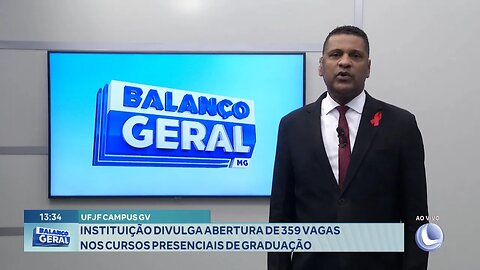 BALANÇO GERAL MG

13:34 UFJF CAMPUS GV

BALANÇO GERAL

INSTITUIÇÃO DIVULGA ABERTURA DE 359 VAGAS NOS CURSOS PRESENCIAIS DE GRADUAÇÃO

AO VIVO